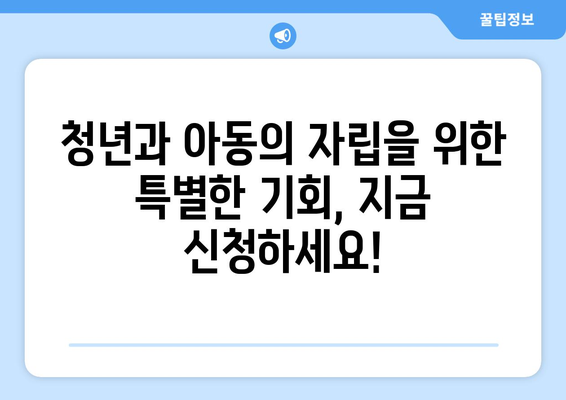 꿀팁정보

청년과 아동의 자립을 위한 특별한 기회, 지금 신청하세요!